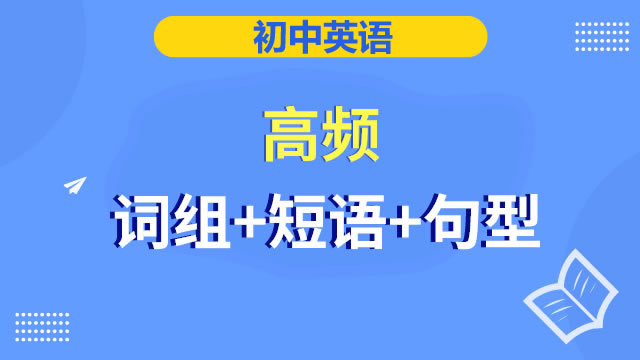 初中英语

高频

词组+短语+句型